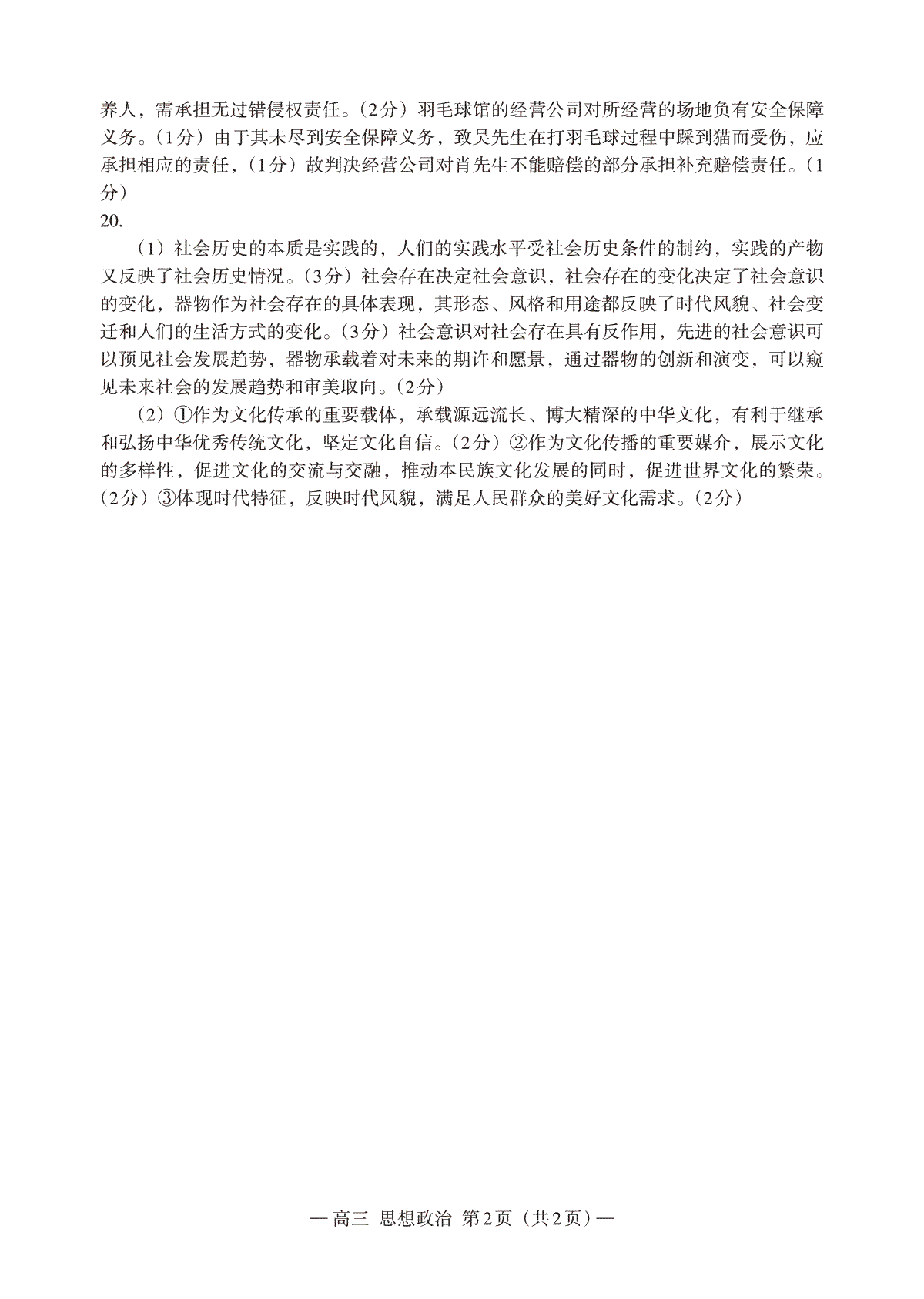 养人，需承担无过错侵权责任。（2分）羽毛球馆的经营公司对所经营的场地负有安全保障义务。（1分）由于其未尽到安全保障义务，致吴先生在打羽毛球过程中踩到猫而受伤，应承担相应的责任，（1分）故判决经营公司对肖先生不能赔偿的部分承担补充赔偿责任。（1分）

20.

（1）社会历史的本质是实践的，人们的实践水平受社会历史条件的制约，实践的产物又反映了社会历史情况。（3分）社会存在决定社会意识，社会存在的变化决定了社会意识的变化，器物作为社会存在的具体表现，其形态、风格和用途都反映了时代风貌、社会变迁和人们的生活方式的变化。（3分）社会意识对社会存在具有反作用，先进的社会意识可以预见社会发展趋势，器物承载着对未来的期许和愿景，通过器物的创新和演变，可以窥见未来社会的发展趋势和审美取向。（2分）

（2）①作为文化传承的重要载体，承载源远流长、博大精深的中华文化，有利于继承和弘扬中华优秀传统文化，坚定文化自信。（2分）②作为文化传播的重要媒介，展示文化的多样性，促进文化的交流与交融，推动本民族文化发展的同时，促进世界文化的繁荣。（2分）③体现时代特征，反映时代风貌，满足人民群众的美好文化需求。（2分）

— 高三 思想政治 第2页（共2页）—